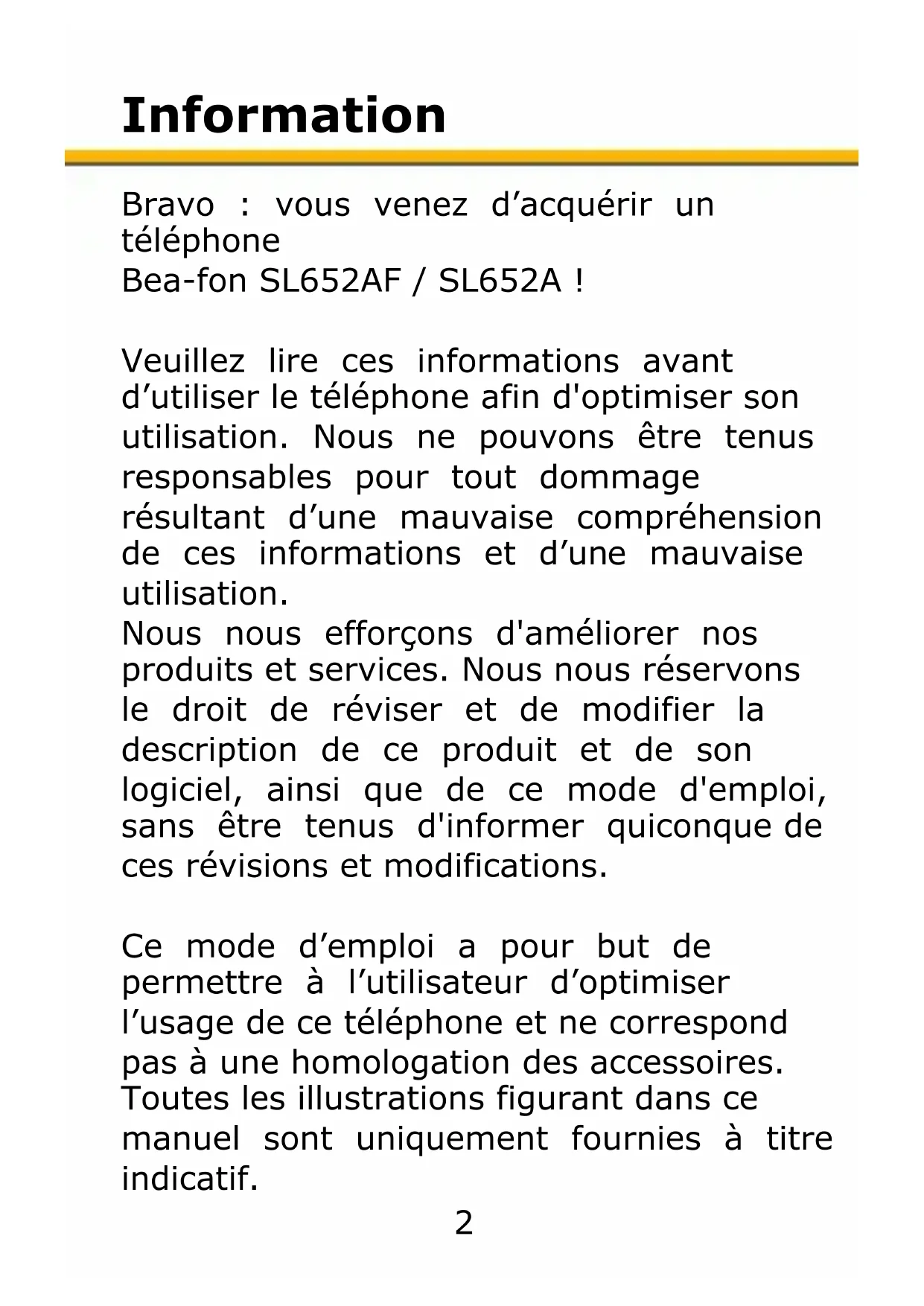 Information

Bravo : vous venez d’acquérir un téléphone
Bea-fon SL652AF / SL652A !

Veuillez lire ces informations avant d’utiliser le téléphone afin d'optimiser son utilisation. Nous ne pouvons être tenus responsables pour tout dommage résultant d’une mauvaise compréhension de ces informations et d’une mauvaise utilisation.
Nous nous efforçons d'améliorer nos produits et services. Nous nous réservons le droit de réviser et de modifier la description de ce produit et de son logiciel, ainsi que de ce mode d'emploi, sans être tenus d'informer quiconque de ces révisions et modifications.

Ce mode d’emploi a pour but de permettre à l’utilisateur d’optimiser l’usage de ce téléphone et ne correspond pas à une homologation des accessoires.
Toutes les illustrations figurant dans ce manuel sont uniquement fournies à titre indicatif.

2